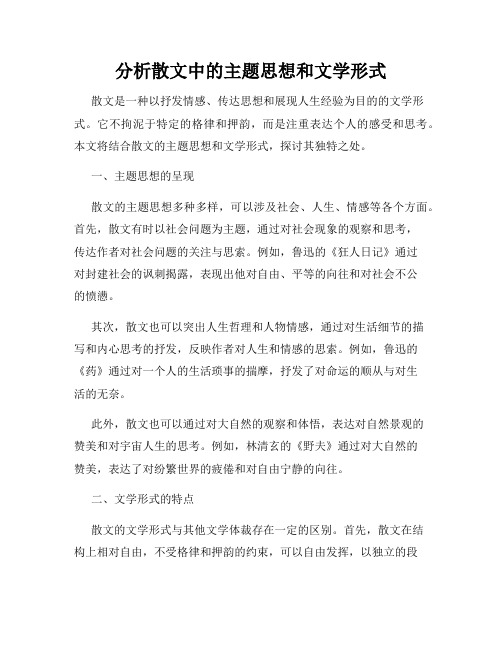 分析散文中的主题思想和文学形式

散文是一种以抒发情感、传达思想和展现人生经验为目的的文学形式。它不拘泥于特定的格律和押韵，而是注重表达个人的感受和思考。本文将结合散文的主题思想和文学形式，探讨其独特之处。

一、主题思想的呈现

散文的主题思想多种多样，可以涉及社会、人生、情感等各个方面。首先，散文有时以社会问题为主题，通过对社会现象的观察和思考，传达作者对社会问题的关注与思索。例如，鲁迅的《狂人日记》通过对封建社会的讽刺揭露，表现出他对自由、平等的向往和对社会不公的愤懑。

其次，散文也可以突出人生哲理和人物情感，通过对生活细节的描写和内心思考的抒发，反映作者对人生和情感的思索。例如，鲁迅的《药》通过对一个人的生活琐事的描摩，抒发了对命运的顺从与对生活的无奈。

此外，散文也可以通过对大自然的观察和体悟，表达对自然景观的赞美和对宇宙人生的思考。例如，林清玄的《野夫》通过对大自然的赞美，表达了对纷繁世界的疲倦和对自由宁静的向往。

二、文学形式的特点

散文的文学形式与其他文学体裁存在一定的区别。首先，散文在结构上相对自由，不受格律和押韵的约束，可以自由发挥，以独立的段